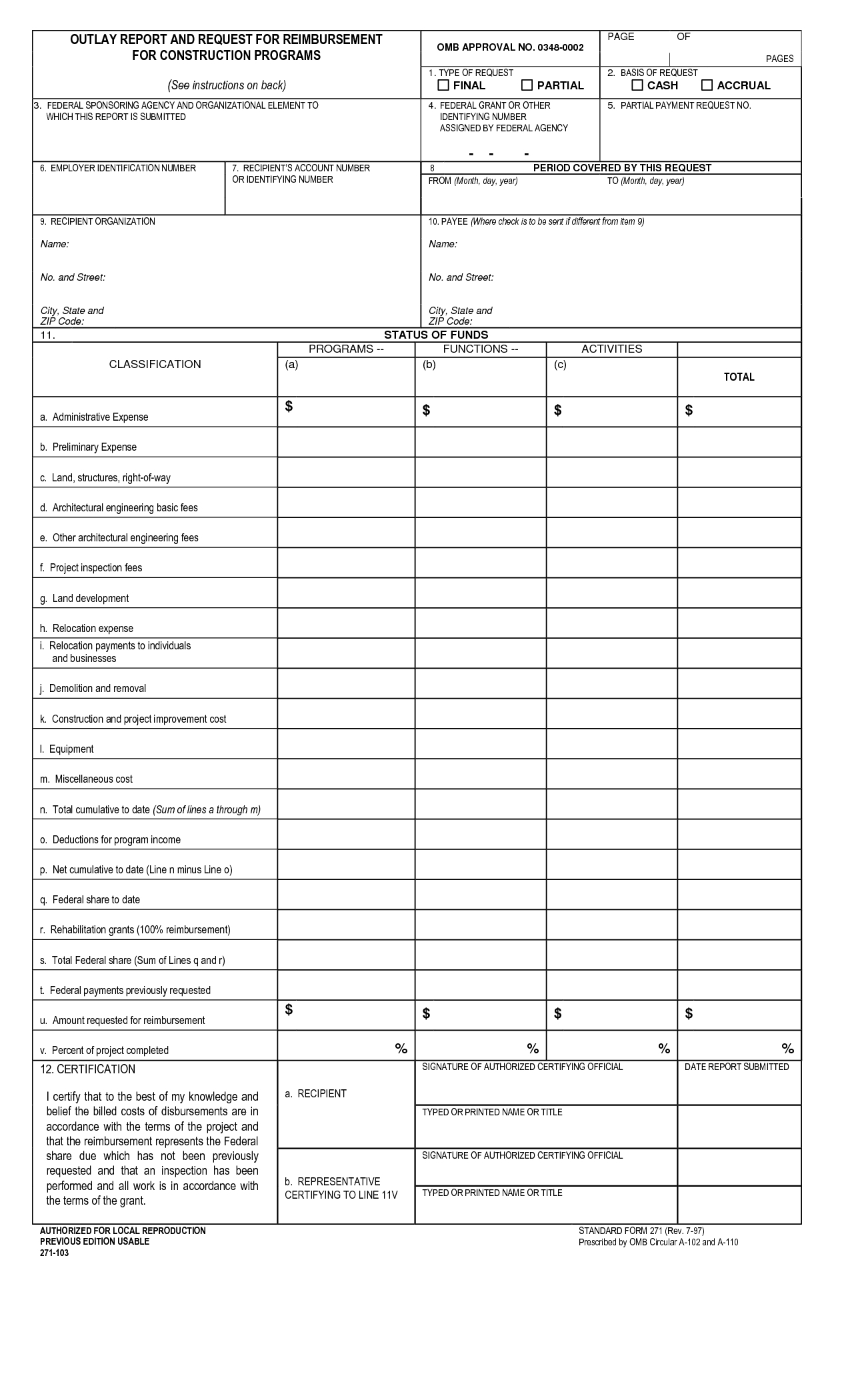 OUTLAY REPORT AND REQUEST FOR REIMBURSEMENT FOR CONSTRUCTION PROGRAMS

(See instructions on back)

OMB APPROVAL NO. 0348-0002

PAGE OF PAGES

1. TYPE OF REQUEST
☐ FINAL ☐ PARTIAL

2. BASIS OF REQUEST
☐ CASH ☐ ACCRUAL

3. FEDERAL SPONSORING AGENCY AND ORGANIZATIONAL ELEMENT TO WHICH THIS REPORT IS SUBMITTED

4. FEDERAL GRANT OR OTHER IDENTIFYING NUMBER ASSIGNED BY FEDERAL AGENCY

- - -

5. PARTIAL PAYMENT REQUEST NO.

6. EMPLOYER IDENTIFICATION NUMBER

7. RECIPIENT'S ACCOUNT NUMBER OR IDENTIFYING NUMBER

8 PERIOD COVERED BY THIS REQUEST
FROM (Month, day, year) TO (Month, day, year)

9. RECIPIENT ORGANIZATION
Name:
No. and Street:
City, State and ZIP Code:

10. PAYEE (Where check is to be sent if different from item 9)
Name:
No. and Street:
City, State and ZIP Code:

11. STATUS OF FUNDS

| CLASSIFICATION | PROGRAMS -- (a) | FUNCTIONS -- (b) | ACTIVITIES (c) | TOTAL |
|---|---|---|---|---|
| a. Administrative Expense | $ | $ | $ | $ |
| b. Preliminary Expense | | | | |
| c. Land, structures, right-of-way | | | | |
| d. Architectural engineering basic fees | | | | |
| e. Other architectural engineering fees | | | | |
| f. Project inspection fees | | | | |
| g. Land development | | | | |
| h. Relocation expense | | | | |
| i. Relocation payments to individuals and businesses | | | | |
| j. Demolition and removal | | | | |
| k. Construction and project improvement cost | | | | |
| l. Equipment | | | | |
| m. Miscellaneous cost | | | | |
| n. Total cumulative to date (Sum of lines a through m) | | | | |
| o. Deductions for program income | | | | |
| p. Net cumulative to date (Line n minus Line o) | | | | |
| q. Federal share to date | | | | |
| r. Rehabilitation grants (100% reimbursement) | | | | |
| s. Total Federal share (Sum of Lines q and r) | | | | |
| t. Federal payments previously requested | | | | |
| u. Amount requested for reimbursement | $ | $ | $ | $ |
| v. Percent of project completed | % | % | % | % |

12. CERTIFICATION

I certify that to the best of my knowledge and belief the billed costs of disbursements are in accordance with the terms of the project and that the reimbursement represents the Federal share due which has not been previously requested and that an inspection has been performed and all work is in accordance with the terms of the grant.

a. RECIPIENT
SIGNATURE OF AUTHORIZED CERTIFYING OFFICIAL
DATE REPORT SUBMITTED
TYPED OR PRINTED NAME OR TITLE

b. REPRESENTATIVE CERTIFYING TO LINE 11V
SIGNATURE OF AUTHORIZED CERTIFYING OFFICIAL
TYPED OR PRINTED NAME OR TITLE

AUTHORIZED FOR LOCAL REPRODUCTION
PREVIOUS EDITION USABLE
271-103

STANDARD FORM 271 (Rev. 7-97)
Prescribed by OMB Circular A-102 and A-110